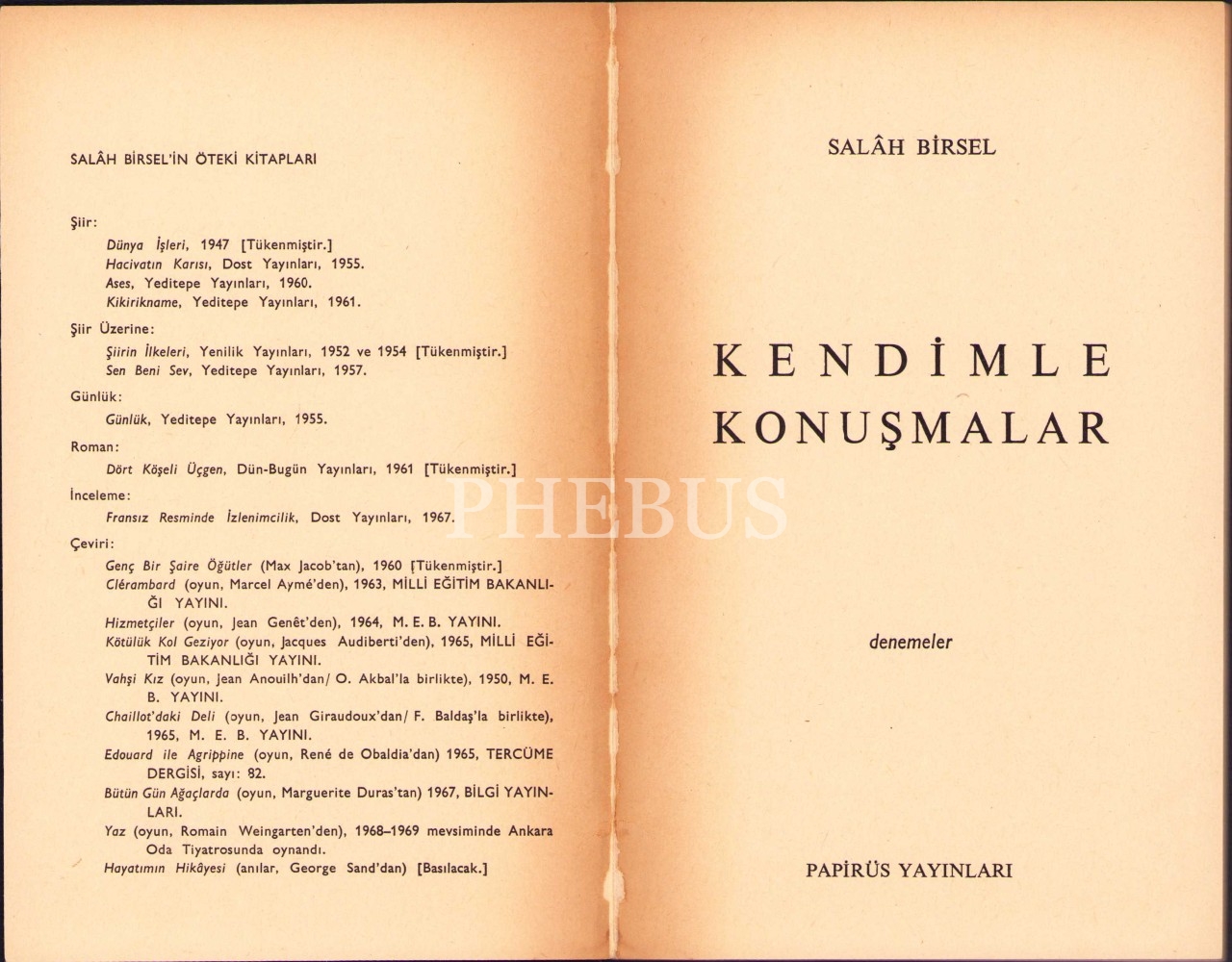 SALÂH BİRSEL'İN ÖTEKİ KİTAPLARI

Şiir:
Dünya İşleri, 1947 [Tükenmiştir.]
Hacivatın Karısı, Dost Yayınları, 1955.
Ases, Yeditepe Yayınları, 1960.
Kikirikname, Yeditepe Yayınları, 1961.

Şiir Üzerine:
Şiirin İlkeleri, Yenilik Yayınları, 1952 ve 1954 [Tükenmiştir.]
Sen Beni Sev, Yeditepe Yayınları, 1957.

Günlük:
Günlük, Yeditepe Yayınları, 1955.

Roman:
Dört Köşeli Üçgen, Dün-Bugün Yayınları, 1961 [Tükenmiştir.]

İnceleme:
Fransız Resminde İzlenimcilik, Dost Yayınları, 1967.

Çeviri:
Genç Bir Şaire Öğütler (Max Jacob'tan), 1960 [Tükenmiştir.]
Clérambard (oyun, Marcel Aymé'den), 1963, MİLLİ EĞİTİM BAKANLIĞI YAYINI.
Hizmetçiler (oyun, Jean Genêt'den), 1964, M. E. B. YAYINI.
Kötülük Kol Geziyor (oyun, Jacques Audiberti'den), 1965, MİLLİ EĞİTİM BAKANLIĞI YAYINI.
Vahşi Kız (oyun, Jean Anouilh'dan/ O. Akbal'la birlikte), 1950, M. E. B. YAYINI.
Chaillot'daki Deli (oyun, Jean Giraudoux'dan/ F. Baldaş'la birlikte), 1965, M. E. B. YAYINI.
Edouard ile Agrippine (oyun, René de Obaldia'dan) 1965, TERCÜME DERGİSİ, sayı: 82.
Bütün Gün Ağaçlarda (oyun, Marguerite Duras'tan) 1967, BİLGİ YAYINLARI.
Yaz (oyun, Romain Weingarten'den), 1968–1969 mevsiminde Ankara Oda Tiyatrosunda oynandı.
Hayatımın Hikâyesi (anılar, George Sand'dan) [Basılacak.]

SALÂH BİRSEL

KENDİMLE
KONUŞMALAR

denemeler

PAPİRÜS YAYINLARI

PHEBUS